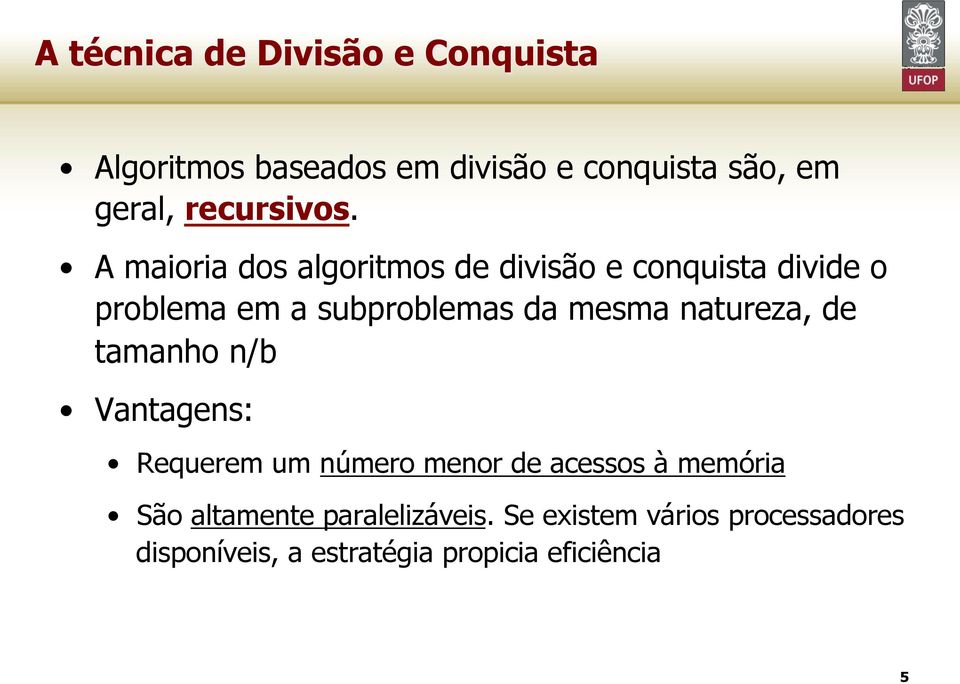 A técnica de Divisão e Conquista

UFOP

• Algoritmos baseados em divisão e conquista são, em geral, recursivos.

• A maioria dos algoritmos de divisão e conquista divide o problema em a subproblemas da mesma natureza, de tamanho n/b

• Vantagens:

• Requerem um número menor de acessos à memória

• São altamente paralelizáveis. Se existem vários processadores disponíveis, a estratégia propicia eficiência

5